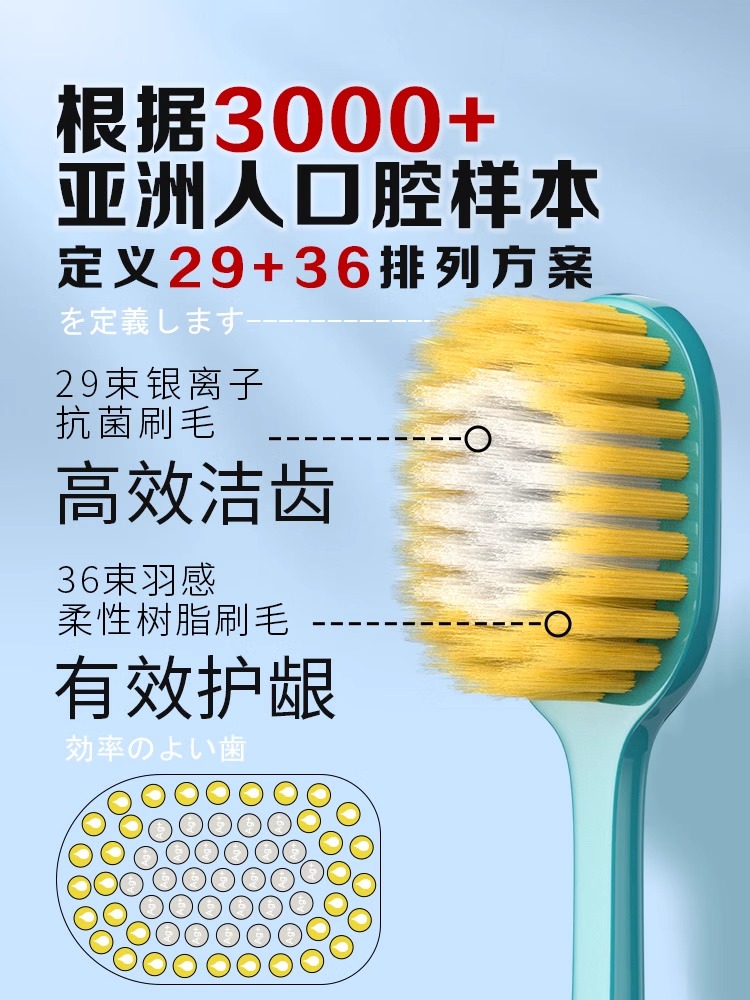 根据3000+
亚洲人口腔样本
定义29+36排列方案

を定義します

29束银离子
抗菌刷毛

高效洁齿

36束羽感
柔性树脂刷毛

有效护龈

効率のよい歯